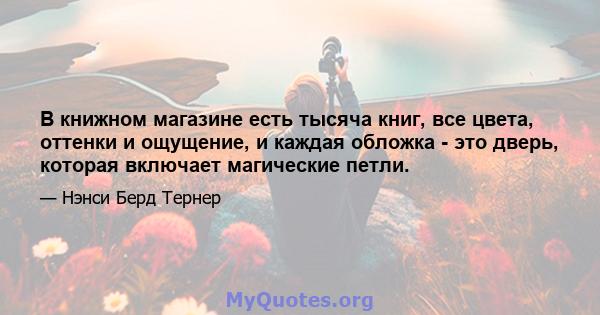 В книжном магазине есть тысяча книг, все цвета, оттенки и ощущение, и каждая обложка - это дверь, которая включает магические петли.

— Нэнси Берд Тернер

MyQuotes.org